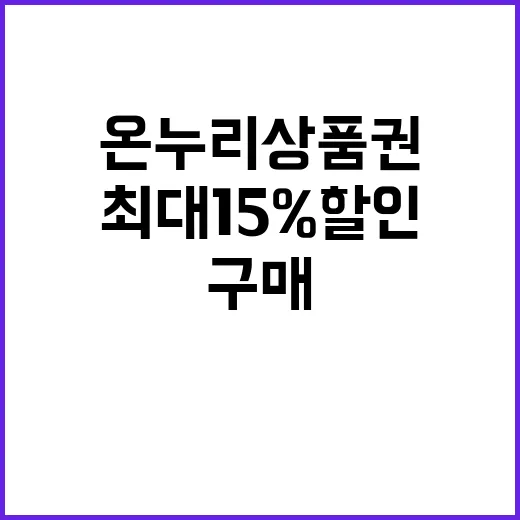 온누리상품권
최대15%할인
구매